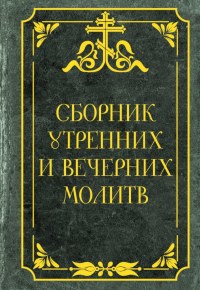 СБОРНИК УТРЕННИХ И ВЕЧЕРНИХ МОЛИТВ